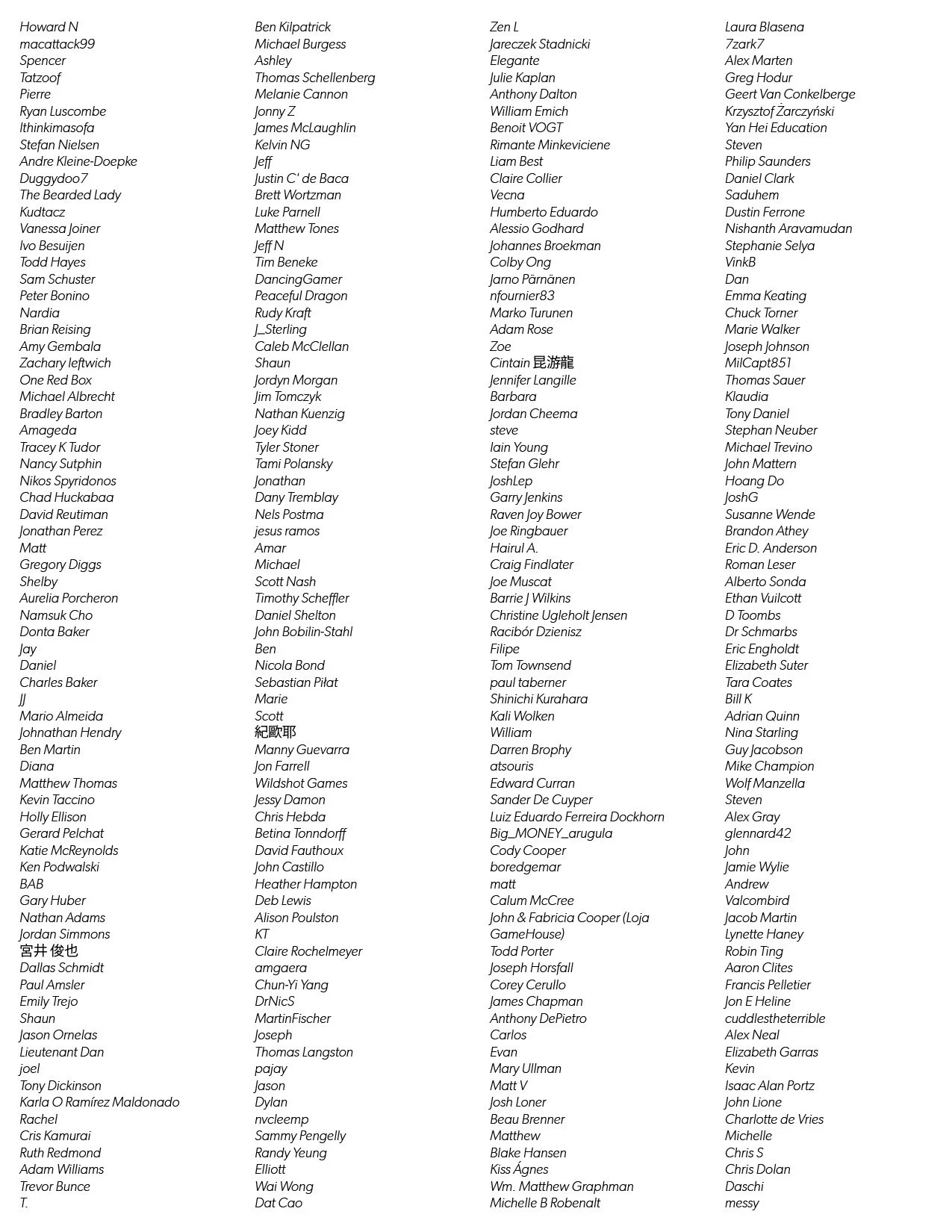 Howard N
macattack99
Spencer
Tatzoof
Pierre
Ryan Luscombe
Ithinkimasofa
Stefan Nielsen
Andre Kleine-Doepke
Duggydoo7
The Bearded Lady
Kudtacz
Vanessa Joiner
Ivo Besuijen
Todd Hayes
Sam Schuster
Peter Bonino
Nardia
Brian Reising
Amy Gembala
Zachary leftwich
One Red Box
Michael Albrecht
Bradley Barton
Amageda
Tracey K Tudor
Nancy Sutphin
Nikos Spyridonos
Chad Huckabaa
David Reutiman
Jonathan Perez
Matt
Gregory Diggs
Shelby
Aurelia Porcheron
Namsuk Cho
Donta Baker
Jay
Daniel
Charles Baker
JJ
Mario Almeida
Johnathan Hendry
Ben Martin
Diana
Matthew Thomas
Kevin Taccino
Holly Ellison
Gerard Pelchat
Katie McReynolds
Ken Podwalski
BAB
Gary Huber
Nathan Adams
Jordan Simmons
宮井 俊也
Dallas Schmidt
Paul Amsler
Emily Trejo
Shaun
Jason Ornelas
Lieutenant Dan
joel
Tony Dickinson
Karla O Ramírez Maldonado
Rachel
Cris Kamurai
Ruth Redmond
Adam Williams
Trevor Bunce
T.

Ben Kilpatrick
Michael Burgess
Ashley
Thomas Schellenberg
Melanie Cannon
Jonny Z
James McLaughlin
Kelvin NG
Jeff
Justin C' de Baca
Brett Wortzman
Luke Parnell
Matthew Tones
Jeff N
Tim Beneke
DancingGamer
Peaceful Dragon
Rudy Kraft
J_Sterling
Caleb McClellan
Shaun
Jordyn Morgan
Jim Tomczyk
Nathan Kuenzig
Joey Kidd
Tyler Stoner
Tami Polansky
Jonathan
Dany Tremblay
Nels Postma
jesus ramos
Amar
Michael
Scott Nash
Timothy Scheffler
Daniel Shelton
John Bobilin-Stahl
Ben
Nicola Bond
Sebastian Piłat
Marie
Scott
紀歐耶
Manny Guevarra
Jon Farrell
Wildshot Games
Jessy Damon
Chris Hebda
Betina Tonndorff
David Fauthoux
John Castillo
Heather Hampton
Deb Lewis
Alison Poulston
KT
Claire Rochelmeyer
amgaera
Chun-Yi Yang
DrNicS
MartinFischer
Joseph
Thomas Langston
pajay
Jason
Dylan
nvcleemp
Sammy Pengelly
Randy Yeung
Elliott
Wai Wong
Dat Cao

Zen L
Jareczek Stadnicki
Elegante
Julie Kaplan
Anthony Dalton
William Emich
Benoit VOGT
Rimante Minkeviciene
Liam Best
Claire Collier
Vecna
Humberto Eduardo
Alessio Godhard
Johannes Broekman
Colby Ong
Jarno Pärnänen
nfournier83
Marko Turunen
Adam Rose
Zoe
Cintain 昆游龍
Jennifer Langille
Barbara
Jordan Cheema
steve
Iain Young
Stefan Glehr
JoshLep
Garry Jenkins
Raven Joy Bower
Joe Ringbauer
Hairul A.
Craig Findlater
Joe Muscat
Barrie J Wilkins
Christine Ugleholt Jensen
Racibór Dzienisz
Filipe
Tom Townsend
paul taberner
Shinichi Kurahara
Kali Wolken
William
Darren Brophy
atsouris
Edward Curran
Sander De Cuyper
Luiz Eduardo Ferreira Dockhorn
Big_MONEY_arugula
Cody Cooper
boredgemar
matt
Calum McCree
John & Fabricia Cooper (Loja GameHouse)
Todd Porter
Joseph Horsfall
Corey Cerullo
James Chapman
Anthony DePietro
Carlos
Evan
Mary Ullman
Matt V
Josh Loner
Beau Brenner
Matthew
Blake Hansen
Kiss Ágnes
Wm. Matthew Graphman
Michelle B Robenalt

Laura Blasena
7zark7
Alex Marten
Greg Hodur
Geert Van Conkelberge
Krzysztof Żarczyński
Yan Hei Education
Steven
Philip Saunders
Daniel Clark
Saduhem
Dustin Ferrone
Nishanth Aravamudan
Stephanie Selya
VinkB
Dan
Emma Keating
Chuck Torner
Marie Walker
Joseph Johnson
MilCapt851
Thomas Sauer
Klaudia
Tony Daniel
Stephan Neuber
Michael Trevino
John Mattern
Hoang Do
JoshG
Susanne Wende
Brandon Athey
Eric D. Anderson
Roman Leser
Alberto Sonda
Ethan Vuilcott
D Toombs
Dr Schmarbs
Eric Engholdt
Elizabeth Suter
Tara Coates
Bill K
Adrian Quinn
Nina Starling
Guy Jacobson
Mike Champion
Wolf Manzella
Steven
Alex Gray
glennard42
John
Jamie Wylie
Andrew
Valcombird
Jacob Martin
Lynette Haney
Robin Ting
Aaron Clites
Francis Pelletier
Jon E Heline
cuddlestheterrible
Alex Neal
Elizabeth Garras
Kevin
Isaac Alan Portz
John Lione
Charlotte de Vries
Michelle
Chris S
Chris Dolan
Daschi
messy